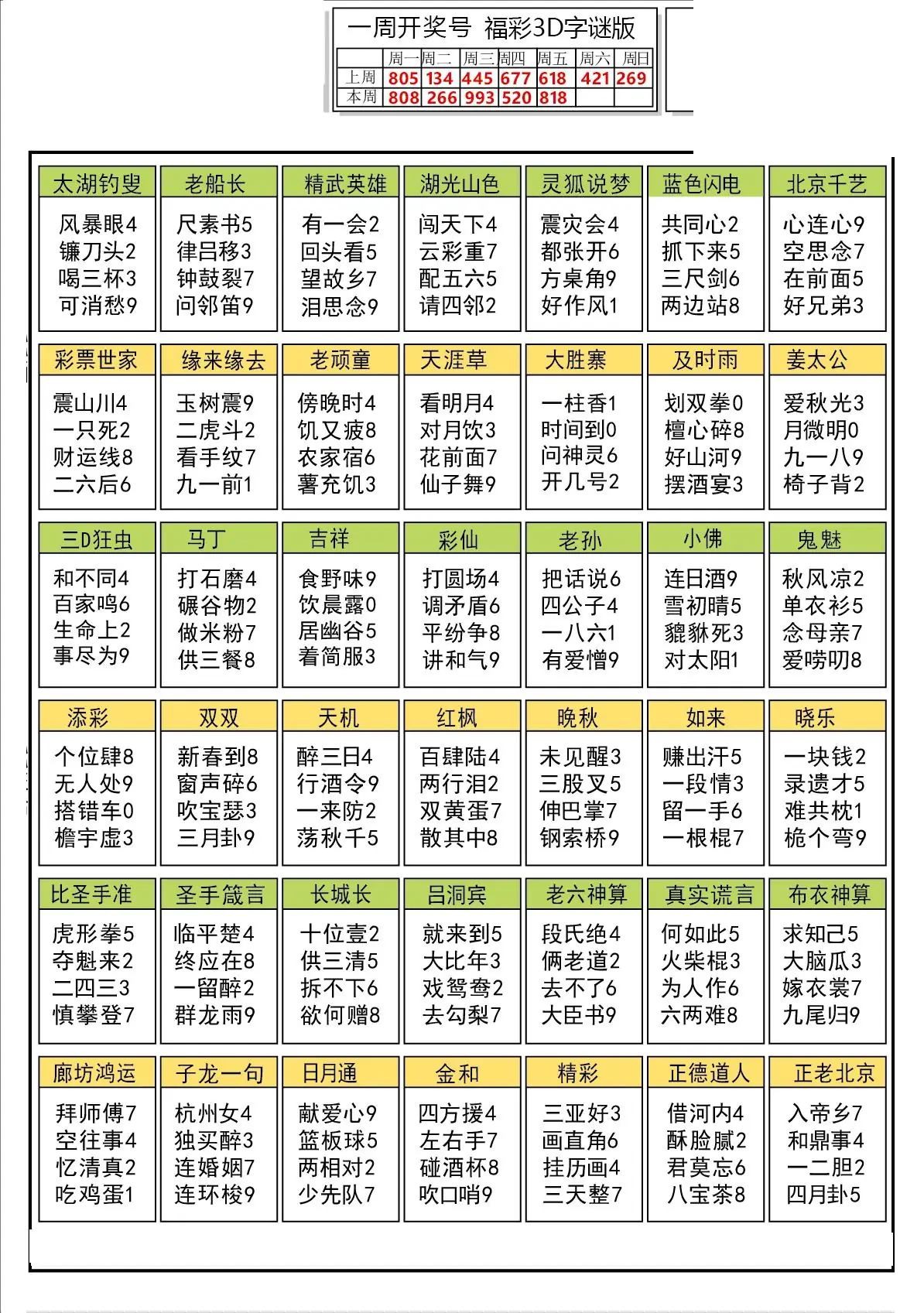 一周开奖号 福彩3D字谜版

| | 周一 | 周二 | 周三 | 周四 | 周五 | 周六 | 周日 |
|---|---|---|---|---|---|---|---|
| 上周 | 805 | 134 | 445 | 677 | 618 | 421 | 269 |
| 本周 | 808 | 266 | 993 | 520 | 818 | | |

太湖钓叟
风暴眼4
镰刀头2
喝三杯3
可消愁9

老船长
尺素书5
律吕移3
钟鼓裂7
问邻笛9

精武英雄
有一会2
回头看5
望故乡7
泪思念9

湖光山色
闯天下4
云彩重7
配五六5
请四邻2

灵狐说梦
震灾会4
都张开6
方桌角9
好作风1

蓝色闪电
共同心2
抓下来5
三尺剑6
两边站8

北京千艺
心连心9
空思念7
在前面5
好兄弟3

彩票世家
震山川4
一只死2
财运线8
二六后6

缘来缘去
玉树震9
二虎斗2
看手纹7
九一前1

老顽童
傍晚时4
饥又疲8
农家宿6
薯充饥3

天涯草
看明月4
对月饮3
花前面7
仙子舞9

大胜寨
一柱香1
时间到0
问神灵6
开几号2

及时雨
划双拳0
檀心碎8
好山河9
摆酒宴3

姜太公
爱秋光3
月微明0
九一八9
椅子背2

三D狂虫
和不同4
百家鸣6
生命上2
事尽为9

马丁
打石磨4
碾谷物2
做米粉7
供三餐8

吉祥
食野味9
饮晨露0
居幽谷5
着简服3

彩仙
打圆场4
调矛盾6
平纷争8
讲和气9

老孙
把话说6
四公子4
一八六1
有爱憎9

小佛
连日酒9
雪初晴5
貔貅死3
对太阳1

鬼魅
秋风凉2
单衣衫5
念母亲7
爱唠叨8

添彩
个位肆8
无人处9
搭错车0
檐宇虚3

双双
新春到8
窗声碎6
吹宝瑟3
三月卦9

天机
醉三日4
行酒令9
一来防2
荡秋千5

红枫
百肆陆4
两行泪2
双黄蛋7
散其中8

晚秋
未见醒3
三股叉5
伸巴掌7
钢索桥9

如来
赚出汗5
一段情3
留一手6
一根棍7

晓乐
一块钱2
录遗才5
难共枕1
桅个弯9

比圣手准
虎形拳5
夺魁来2
二四三3
慎攀登7

圣手箴言
临平楚4
终应在8
一留醉2
群龙雨9

长城长
十位壹2
供三清5
拆不下6
欲何赠8

吕洞宾
就来到5
大比年3
戏鸳鸯2
去勾梨7

老六神算
段氏绝4
俩老道2
去不了6
大臣书9

真实谎言
何如此5
火柴棍3
为人作6
六两难8

布衣神算
求知己5
大脑瓜3
嫁衣裳7
九尾归9

廊坊鸿运
拜师傅7
空往事4
忆清真2
吃鸡蛋1

子龙一句
杭州女4
独买醉3
连婚姻7
连环梭9

日月通
献爱心9
篮板球5
两相对2
少先队7

金和
四方援4
左右手7
碰酒杯8
吹口哨9

精彩
三亚好3
画直角6
挂历画4
三天整7

正德道人
借河内4
酥脸腻2
君莫忘6
八宝茶8

正老北京
入帝乡7
和鼎事4
一二胆2
四月卦5